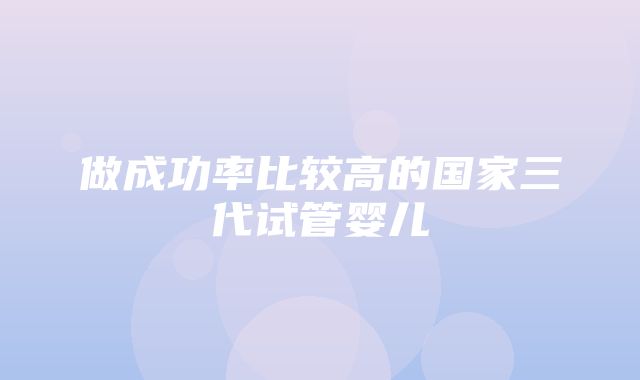 做成功率比较高的国家三代试管婴儿